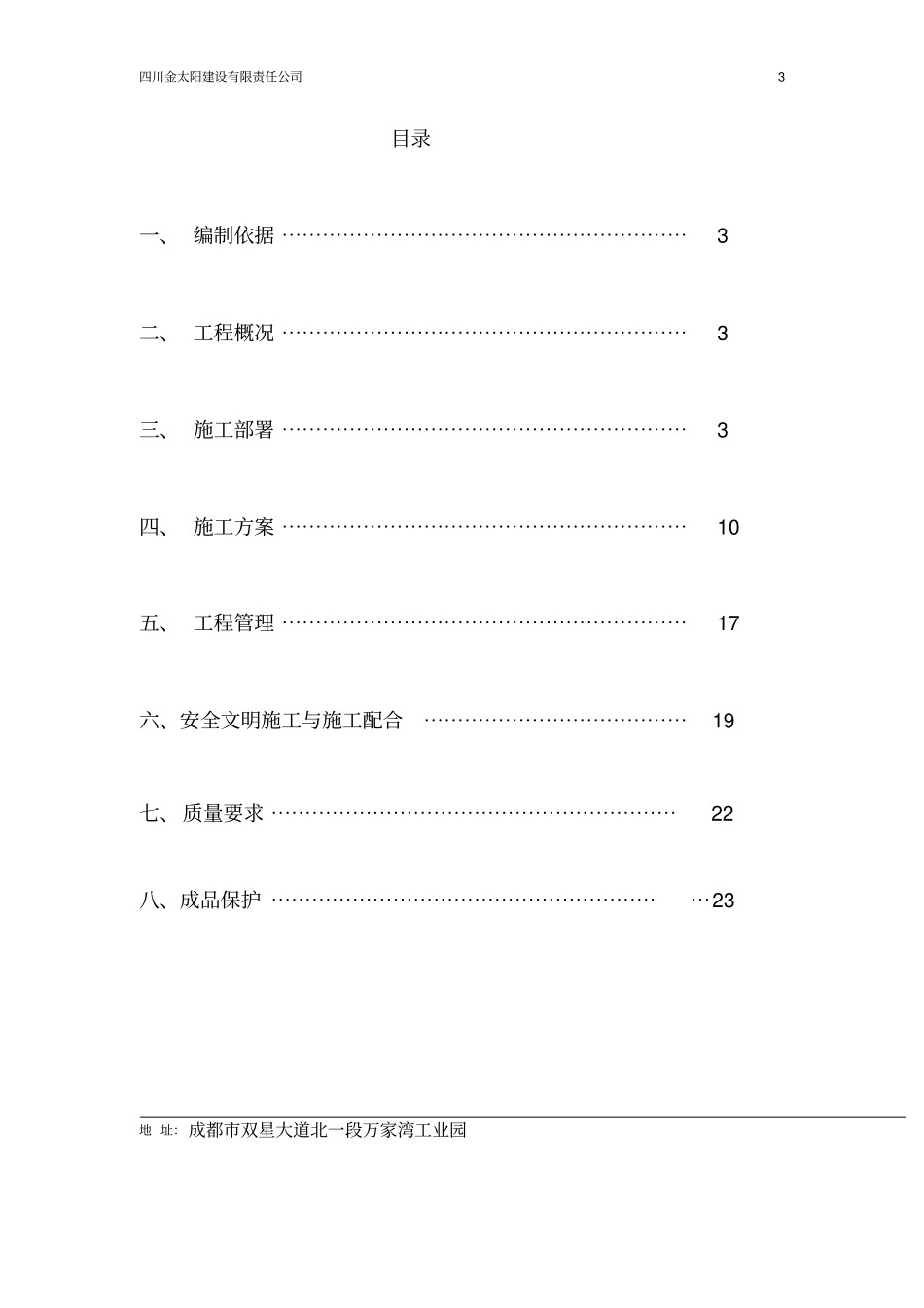 四川金太阳建设有限责任公司 3

目录

一、 编制依据 ………………………………………………………… 3

二、 工程概况 ………………………………………………………… 3

三、 施工部署 ………………………………………………………… 3

四、 施工方案 ………………………………………………………… 10

五、 工程管理 ………………………………………………………… 17

六、安全文明施工与施工配合 …………………………………… 19

七、 质量要求 ………………………………………………………… 22

八、成品保护 ……………………………………………………… …23

地 址: 成都市双星大道北一段万家湾工业园